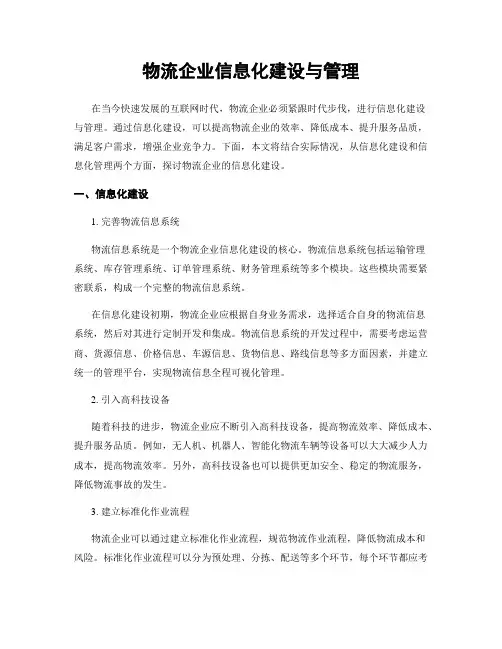 物流企业信息化建设与管理

在当今快速发展的互联网时代，物流企业必须紧跟时代步伐，进行信息化建设与管理。通过信息化建设，可以提高物流企业的效率、降低成本、提升服务品质，满足客户需求，增强企业竞争力。下面，本文将结合实际情况，从信息化建设和信息化管理两个方面，探讨物流企业的信息化建设。

一、信息化建设

1. 完善物流信息系统

物流信息系统是一个物流企业信息化建设的核心，物流信息系统包括运输管理系统、库存管理系统、订单管理系统、财务管理系统等多个模块。这些模块需要紧密联系，构成一个完整的物流信息系统。

在信息化建设初期，物流企业应根据自身业务需求，选择适合自身的物流信息系统，然后对其进行定制开发和集成。物流信息系统的开发过程中，需要考虑运营商、货源信息、价格信息、车源信息、货物信息、路线信息等多方面因素，并建立统一的管理平台，实现物流信息全程可视化管理。

2. 引入高科技设备

随着科技的进步，物流企业应不断引入高科技设备，提高物流效率、降低成本、提升服务品质。例如，无人机、机器人、智能化物流车辆等设备可以大大减少人力成本，提高物流效率。另外，高科技设备也可以提供更加安全、稳定的物流服务，降低物流事故的发生。

3. 建立标准化作业流程

物流企业可以通过建立标准化作业流程，规范物流作业流程，降低物流成本和风险。标准化作业流程可以分为预处理、分拣、配送等多个环节，每个环节都应考